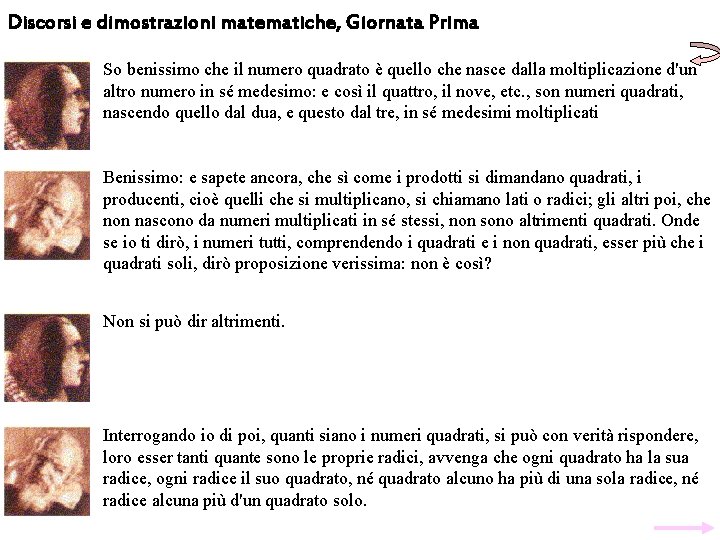 Discorsi e dimostrazioni matematiche, Giornata Prima

So benissimo che il numero quadrato è quello che nasce dalla moltiplicazione d'un altro numero in sé medesimo: e così il quattro, il nove, etc., son numeri quadrati, nascendo quello dal dua, e questo dal tre, in sé medesimi moltiplicati

Benissimo: e sapete ancora, che sì come i prodotti si dimandano quadrati, i producenti, cioè quelli che si multiplicano, si chiamano lati o radici; gli altri poi, che non nascono da numeri multiplicati in sé stessi, non sono altrimenti quadrati. Onde se io ti dirò, i numeri tutti, comprendendo i quadrati e i non quadrati, esser più che i quadrati soli, dirò proposizione verissima: non è così?

Non si può dir altrimenti.

Interrogando io di poi, quanti siano i numeri quadrati, si può con verità rispondere, loro esser tanti quante sono le proprie radici, avvenga che ogni quadrato ha la sua radice, ogni radice il suo quadrato, né quadrato alcuno ha più di una sola radice, né radice alcuna più d'un quadrato solo.